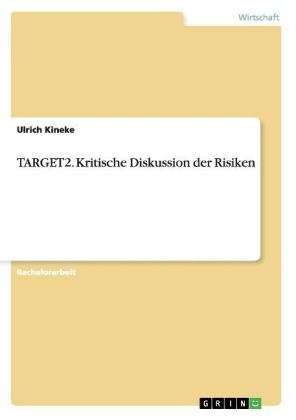 Wirtschaft

Ulrich Kineke

TARGET2. Kritische Diskussion der Risiken

Bachelorarbeit

GRIN